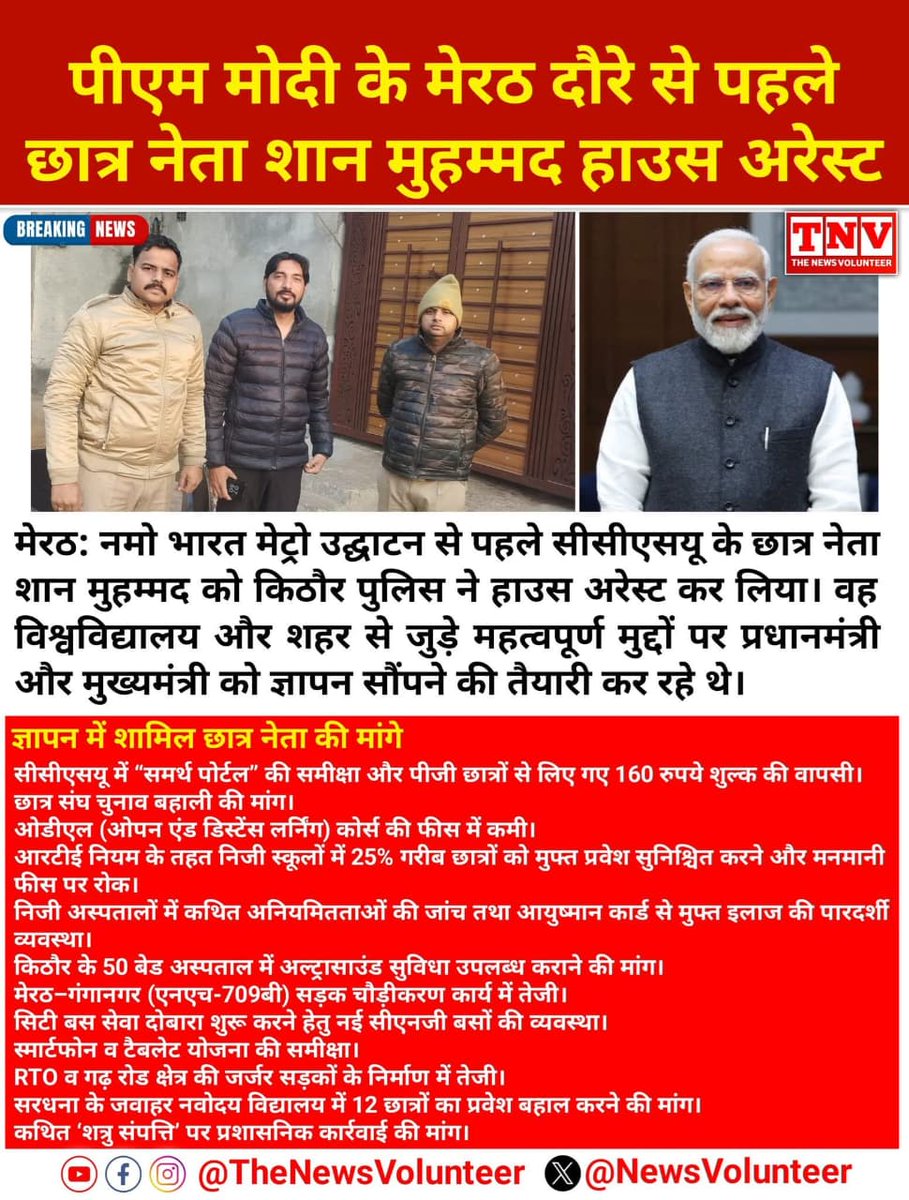 पीएम मोदी के मेरठ दौरे से पहले छात्र नेता शान मुहम्मद हाउस अरेस्ट

BREAKING NEWS

TNV
THE NEWS VOLUNTEER

मेरठ: नमो भारत मेट्रो उद्घाटन से पहले सीसीएसयू के छात्र नेता शान मुहम्मद को किठौर पुलिस ने हाउस अरेस्ट कर लिया। वह विश्वविद्यालय और शहर से जुड़े महत्वपूर्ण मुद्दों पर प्रधानमंत्री और मुख्यमंत्री को ज्ञापन सौंपने की तैयारी कर रहे थे।

ज्ञापन में शामिल छात्र नेता की मांगे
सीसीएसयू में "समर्थ पोर्टल" की समीक्षा और पीजी छात्रों से लिए गए 160 रुपये शुल्क की वापसी।
छात्र संघ चुनाव बहाली की मांग।
ओडीएल (ओपन एंड डिस्टेंस लर्निंग) कोर्स की फीस में कमी।
आरटीई नियम के तहत निजी स्कूलों में 25% गरीब छात्रों को मुफ्त प्रवेश सुनिश्चित करने और मनमानी फीस पर रोक।
निजी अस्पतालों में कथित अनियमितताओं की जांच तथा आयुष्मान कार्ड से मुफ्त इलाज की पारदर्शी व्यवस्था।
किठौर के 50 बेड अस्पताल में अल्ट्रासाउंड सुविधा उपलब्ध कराने की मांग।
मेरठ–गंगानगर (एनएच-709बी) सड़क चौड़ीकरण कार्य में तेजी।
सिटी बस सेवा दोबारा शुरू करने हेतु नई सीएनजी बसों की व्यवस्था।
स्मार्टफोन व टैबलेट योजना की समीक्षा।
RTO व गढ़ रोड क्षेत्र की जर्जर सड़कों के निर्माण में तेजी।
सरधना के जवाहर नवोदय विद्यालय में 12 छात्रों का प्रवेश बहाल करने की मांग।
कथित 'शत्रु संपत्ति' पर प्रशासनिक कार्रवाई की मांग।

@TheNewsVolunteer @NewsVolunteer